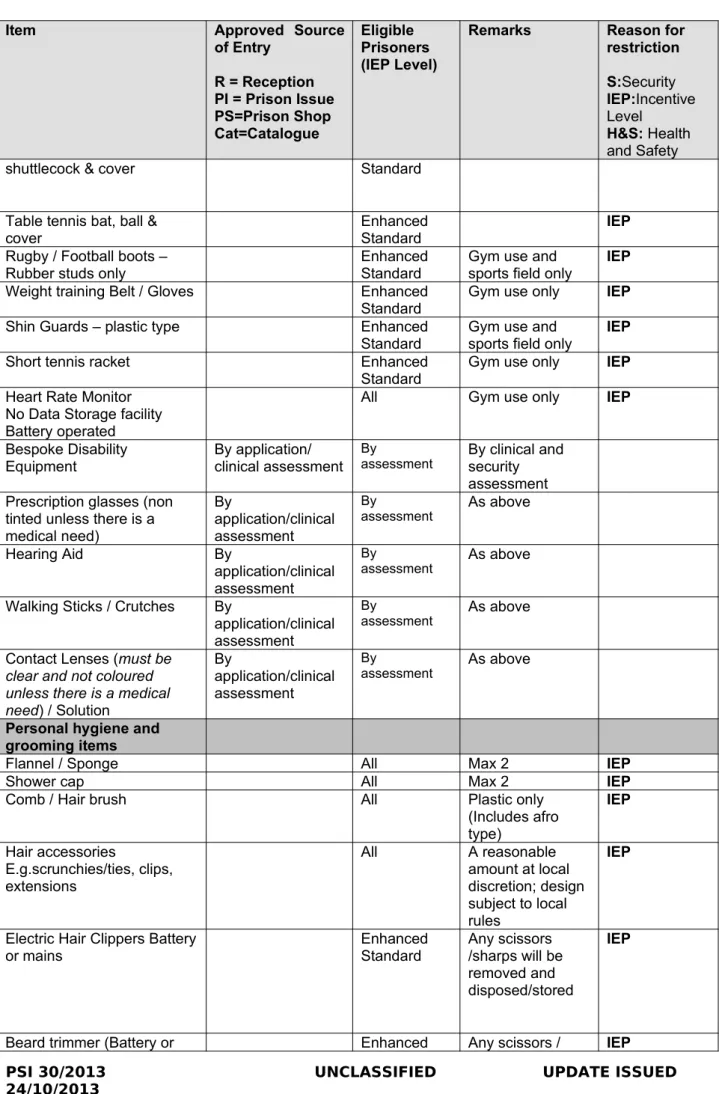 | Item | Approved Source of Entry R = Reception PI = Prison Issue PS=Prison Shop Cat=Catalogue | Eligible Prisoners (IEP Level) | Remarks | Reason for restriction S:Security IEP:Incentive Level H&S: Health and Safety |
|---|---|---|---|---|
| shuttlecock & cover | | Standard | | |
| Table tennis bat, ball & cover | | Enhanced Standard | | IEP |
| Rugby / Football boots – Rubber studs only | | Enhanced Standard | Gym use and sports field only | IEP |
| Weight training Belt / Gloves | | Enhanced Standard | Gym use only | IEP |
| Shin Guards – plastic type | | Enhanced Standard | Gym use and sports field only | IEP |
| Short tennis racket | | Enhanced Standard | Gym use only | IEP |
| Heart Rate Monitor No Data Storage facility Battery operated | | All | Gym use only | IEP |
| Bespoke Disability Equipment | By application/ clinical assessment | By assessment | By clinical and security assessment | |
| Prescription glasses (non tinted unless there is a medical need) | By application/clinical assessment | By assessment | As above | |
| Hearing Aid | By application/clinical assessment | By assessment | As above | |
| Walking Sticks / Crutches | By application/clinical assessment | By assessment | As above | |
| Contact Lenses (must be clear and not coloured unless there is a medical need) / Solution | By application/clinical assessment | By assessment | As above | |
| Personal hygiene and grooming items | | | | |
| Flannel / Sponge | | All | Max 2 | IEP |
| Shower cap | | All | Max 2 | IEP |
| Comb / Hair brush | | All | Plastic only (Includes afro type) | IEP |
| Hair accessories E.g.scrunchies/ties, clips, extensions | | All | A reasonable amount at local discretion; design subject to local rules | IEP |
| Electric Hair Clippers Battery or mains | | Enhanced Standard | Any scissors /sharps will be removed and disposed/stored | IEP |
| Beard trimmer (Battery or | | Enhanced | Any scissors / | IEP |

PSI 30/2013 UNCLASSIFIED UPDATE ISSUED 24/10/2013